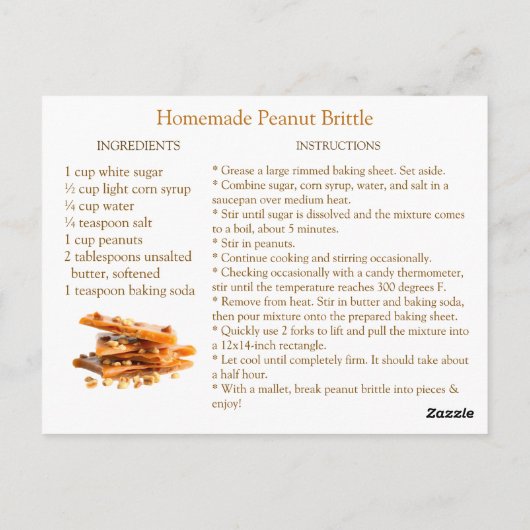 Homemade Peanut Brittle

INGREDIENTS

1 cup white sugar
½ cup light corn syrup
¼ cup water
¼ teaspoon salt
1 cup peanuts
2 tablespoons unsalted butter, softened
1 teaspoon baking soda

INSTRUCTIONS

* Grease a large rimmed baking sheet. Set aside.
* Combine sugar, corn syrup, water, and salt in a saucepan over medium heat.
* Stir until sugar is dissolved and the mixture comes to a boil, about 5 minutes.
* Stir in peanuts.
* Continue cooking and stirring occasionally.
* Checking occasionally with a candy thermometer, stir until the temperature reaches 300 degrees F.
* Remove from heat. Stir in butter and baking soda, then pour mixture onto the prepared baking sheet.
* Quickly use 2 forks to lift and pull the mixture into a 12x14-inch rectangle.
* Let cool until completely firm. It should take about a half hour.
* With a mallet, break peanut brittle into pieces & enjoy!

Zazzle